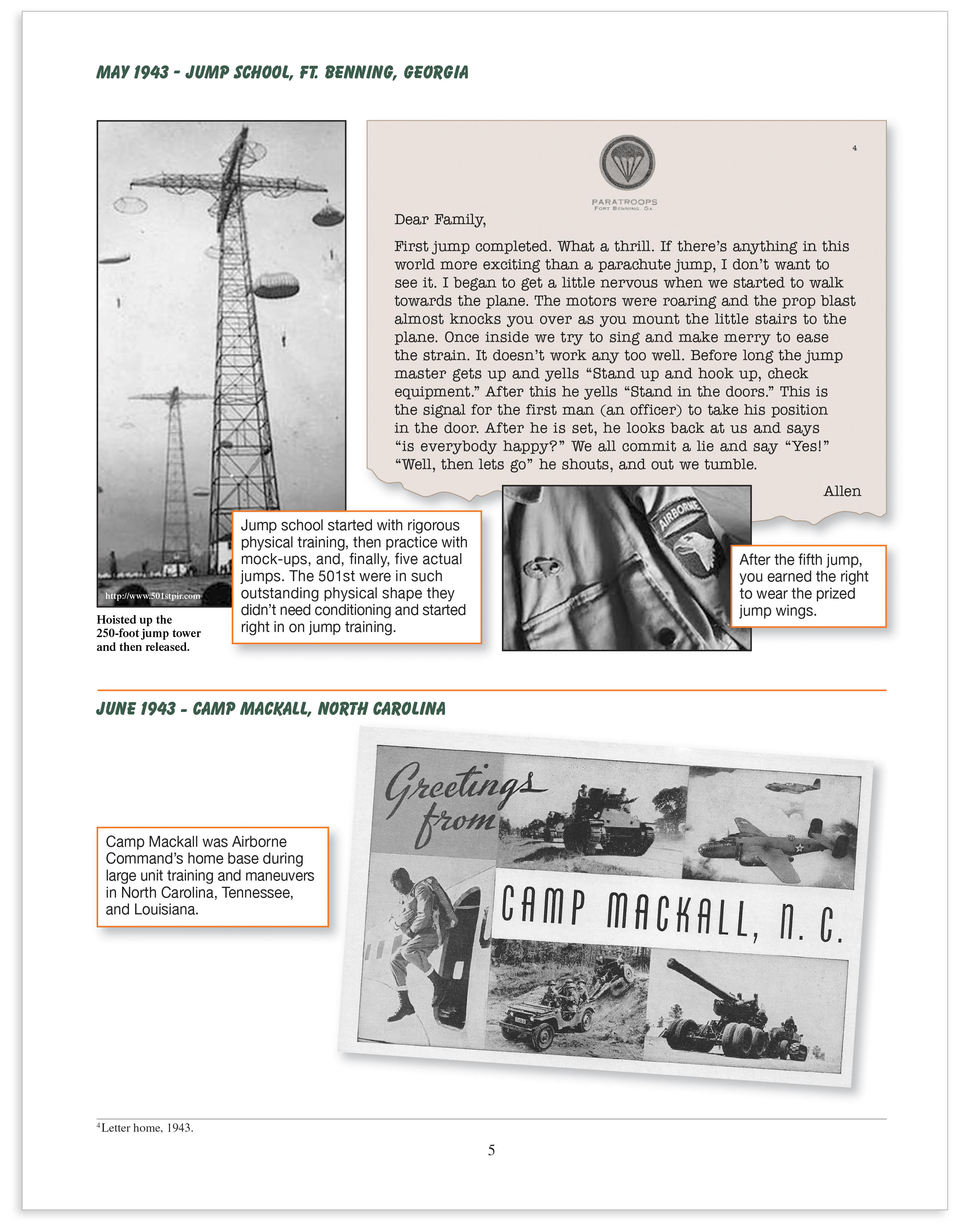 MAY 1943 - JUMP SCHOOL, FT. BENNING, GEORGIA

http://www.501stpir.com

Hoisted up the 250-foot jump tower and then released.

4

PARATROOPS
FORT BENNING, GA.

Dear Family,

First jump completed. What a thrill. If there's anything in this world more exciting than a parachute jump, I don't want to see it. I began to get a little nervous when we started to walk towards the plane. The motors were roaring and the prop blast almost knocks you over as you mount the little stairs to the plane. Once inside we try to sing and make merry to ease the strain. It doesn't work any too well. Before long the jump master gets up and yells "Stand up and hook up, check equipment." After this he yells "Stand in the doors." This is the signal for the first man (an officer) to take his position in the door. After he is set, he looks back at us and says "is everybody happy?" We all commit a lie and say "Yes!" "Well, then lets go" he shouts, and out we tumble.

Allen

Jump school started with rigorous physical training, then practice with mock-ups, and, finally, five actual jumps. The 501st were in such outstanding physical shape they didn't need conditioning and started right in on jump training.

AIRBORNE

After the fifth jump, you earned the right to wear the prized jump wings.

JUNE 1943 - CAMP MACKALL, NORTH CAROLINA

Camp Mackall was Airborne Command's home base during large unit training and maneuvers in North Carolina, Tennessee, and Louisiana.

Greetings from

CAMP MACKALL, N. C.

$^4$Letter home, 1943.

5